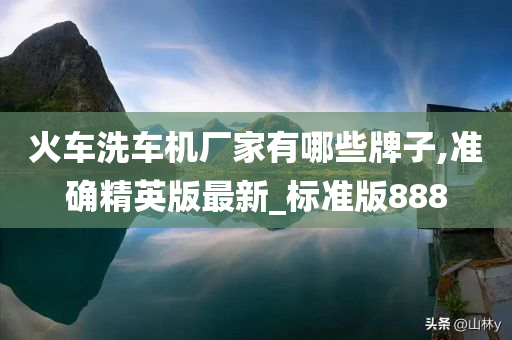 火车洗车机厂家有哪些牌子,准确精英版最新_标准版888

头条 @山林y